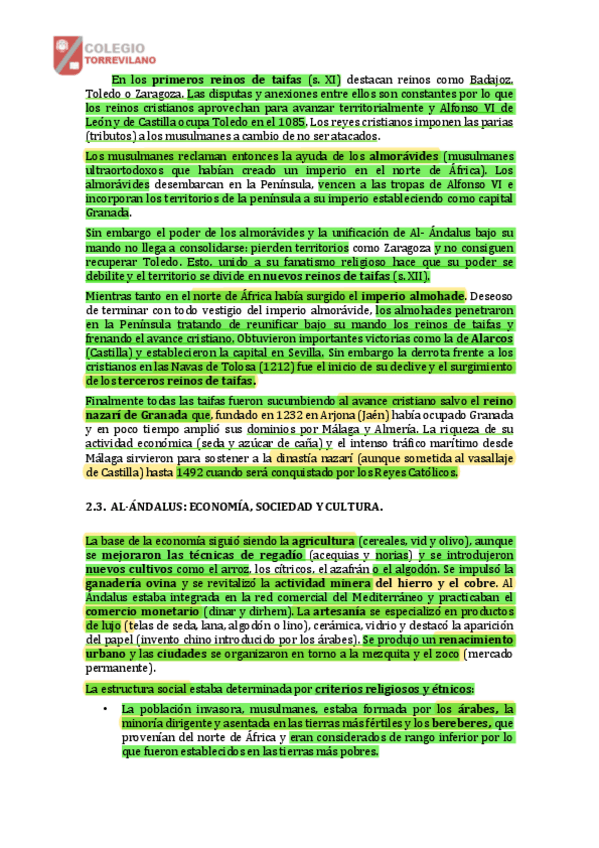 COLEGIO
TORREVILANO

En los primeros reinos de taifas (s. XI) destacan reinos como Badajoz, Toledo o Zaragoza. Las disputas y anexiones entre ellos son constantes por lo que los reinos cristianos aprovechan para avanzar territorialmente y Alfonso VI de León y de Castilla ocupa Toledo en el 1085. Los reyes cristianos imponen las parias (tributos) a los musulmanes a cambio de no ser atacados.

Los musulmanes reclaman entonces la ayuda de los almorávides (musulmanes ultraortodoxos que habían creado un imperio en el norte de África). Los almorávides desembarcan en la Península, vencen a las tropas de Alfonso VI e incorporan los territorios de la península a su imperio estableciendo como capital Granada.

Sin embargo el poder de los almorávides y la unificación de Al- Ándalus bajo su mando no llega a consolidarse: pierden territorios como Zaragoza y no consiguen recuperar Toledo. Esto, unido a su fanatismo religioso hace que su poder se debilite y el territorio se divide en nuevos reinos de taifas (s. XII).

Mientras tanto en el norte de África había surgido el imperio almohade. Deseoso de terminar con todo vestigio del imperio almorávide, los almohades penetraron en la Península tratando de reunificar bajo su mando los reinos de taifas y frenando el avance cristiano. Obtuvieron importantes victorias como la de Alarcos (Castilla) y establecieron la capital en Sevilla. Sin embargo la derrota frente a los cristianos en las Navas de Tolosa (1212) fue el inicio de su declive y el surgimiento de los terceros reinos de taifas.

Finalmente todas las taifas fueron sucumbiendo al avance cristiano salvo el reino nazarí de Granada que, fundado en 1232 en Arjona (Jaén) había ocupado Granada y en poco tiempo amplió sus dominios por Málaga y Almería. La riqueza de su actividad económica (seda y azúcar de caña) y el intenso tráfico marítimo desde Málaga sirvieron para sostener a la dinastía nazarí (aunque sometida al vasallaje de Castilla) hasta 1492 cuando será conquistado por los Reyes Católicos.

2.3. AL-ÁNDALUS: ECONOMÍA, SOCIEDAD Y CULTURA.

La base de la economía siguió siendo la agricultura (cereales, vid y olivo), aunque se mejoraron las técnicas de regadío (acequias y norias) y se introdujeron nuevos cultivos como el arroz, los cítricos, el azafrán o el algodón. Se impulsó la ganadería ovina y se revitalizó la actividad minera del hierro y el cobre. Al Ándalus estaba integrada en la red comercial del Mediterráneo y practicaban el comercio monetario (dinar y dirhem). La artesanía se especializó en productos de lujo (telas de seda, lana, algodón o lino), cerámica, vidrio y destacó la aparición del papel (invento chino introducido por los árabes). Se produjo un renacimiento urbano y las ciudades se organizaron en torno a la mezquita y el zoco (mercado permanente).

La estructura social estaba determinada por criterios religiosos y étnicos:

• La población invasora, musulmanes, estaba formada por los árabes, la minoría dirigente y asentada en las tierras más fértiles y los bereberes, que provenían del norte de África y eran considerados de rango inferior por lo que fueron establecidos en las tierras más pobres.